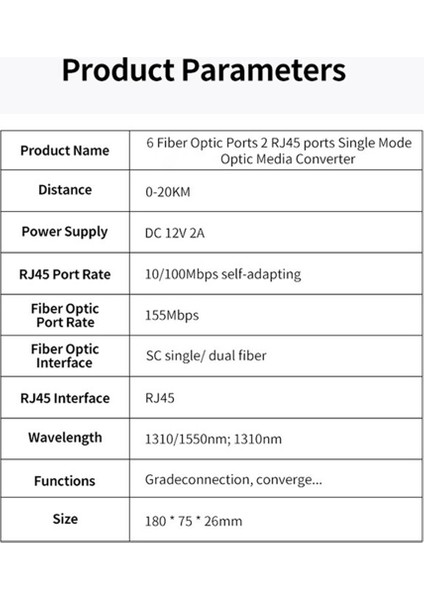 Product Parameters

| Product Name | 6 Fiber Optic Ports 2 RJ45 ports Single Mode Optic Media Converter |
|---|---|
| Distance | 0-20KM |
| Power Supply | DC 12V 2A |
| RJ45 Port Rate | 10/100Mbps self-adapting |
| Fiber Optic Port Rate | 155Mbps |
| Fiber Optic Interface | SC single/ dual fiber |
| RJ45 Interface | RJ45 |
| Wavelength | 1310/1550nm; 1310nm |
| Functions | Gradeconnection, converge... |
| Size | 180 * 75 * 26mm |